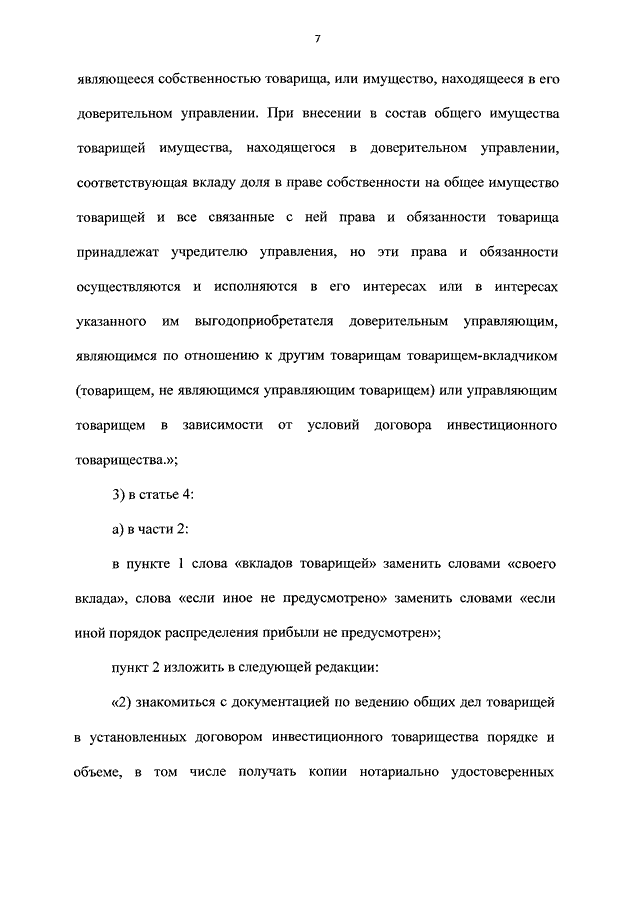 7

являющееся собственностью товарища, или имущество, находящееся в его доверительном управлении. При внесении в состав общего имущества товарищей имущества, находящегося в доверительном управлении, соответствующая вкладу доля в праве собственности на общее имущество товарищей и все связанные с ней права и обязанности товарища принадлежат учредителю управления, но эти права и обязанности осуществляются и исполняются в его интересах или в интересах указанного им выгодоприобретателя доверительным управляющим, являющимся по отношению к другим товарищам товарищем-вкладчиком (товарищем, не являющимся управляющим товарищем) или управляющим товарищем в зависимости от условий договора инвестиционного товарищества.»;

3) в статье 4:

а) в части 2:

в пункте 1 слова «вкладов товарищей» заменить словами «своего вклада», слова «если иное не предусмотрено» заменить словами «если иной порядок распределения прибыли не предусмотрен»;

пункт 2 изложить в следующей редакции:

«2) знакомиться с документацией по ведению общих дел товарищей в установленных договором инвестиционного товарищества порядке и объеме, в том числе получать копии нотариально удостоверенных